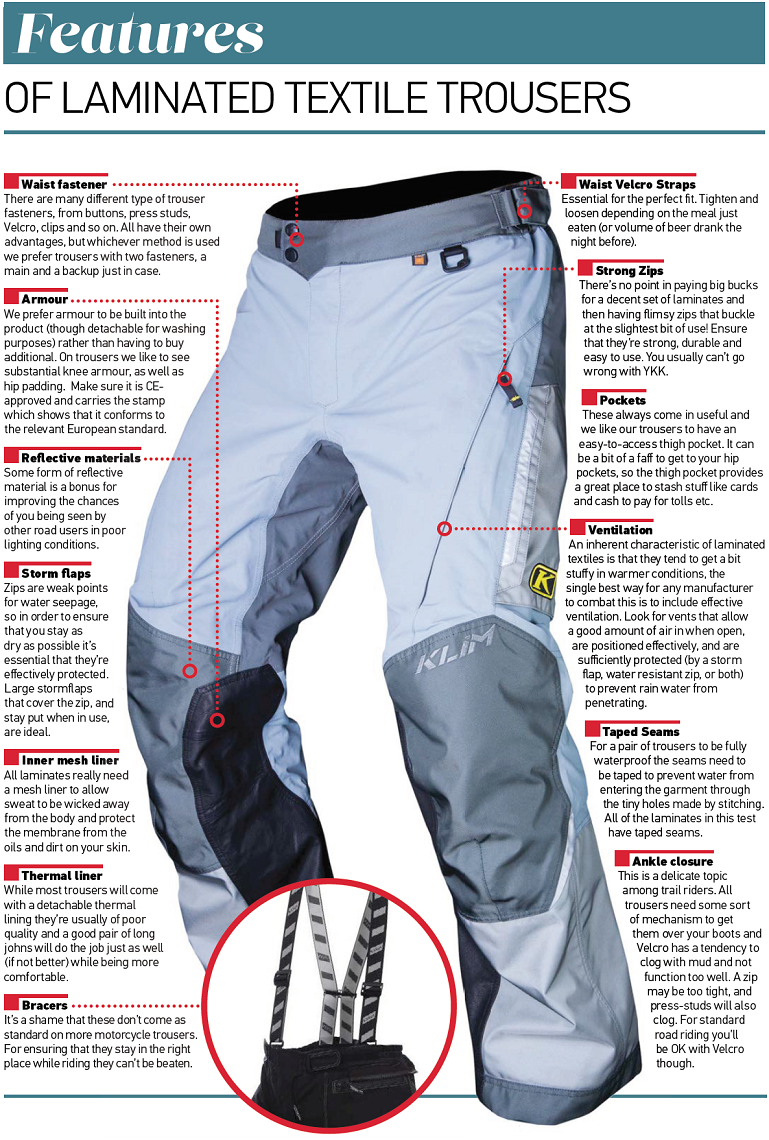 Features
OF LAMINATED TEXTILE TROUSERS

Waist fastener
There are many different type of trouser fasteners, from buttons, press studs, Velcro, clips and so on. All have their own advantages, but whichever method is used we prefer trousers with two fasteners, a main and a backup just in case.

Armour
We prefer armour to be built into the product (though detachable for washing purposes) rather than having to buy additional. On trousers we like to see substantial knee armour, as well as hip padding. Make sure it is CE-approved and carries the stamp which shows that it conforms to the relevant European standard.

Reflective materials
Some form of reflective material is a bonus for improving the chances of you being seen by other road users in poor lighting conditions.

Storm flaps
Zips are weak points for water seepage, so in order to ensure that you stay as dry as possible it's essential that they're effectively protected. Large stormflaps that cover the zip, and stay put when in use, are ideal.

Inner mesh liner
All laminates really need a mesh liner to allow sweat to be wicked away from the body and protect the membrane from the oils and dirt on your skin.

Thermal liner
While most trousers will come with a detachable thermal lining they're usually of poor quality and a good pair of long johns will do the job just as well (if not better) while being more comfortable.

Bracers
It's a shame that these don't come as standard on more motorcycle trousers. For ensuring that they stay in the right place while riding they can't be beaten.

Waist Velcro Straps
Essential for the perfect fit. Tighten and loosen depending on the meal just eaten (or volume of beer drank the night before).

Strong Zips
There's no point in paying big bucks for a decent set of laminates and then having flimsy zips that buckle at the slightest bit of use! Ensure that they're strong, durable and easy to use. You usually can't go wrong with YKK.

Pockets
These always come in useful and we like our trousers to have an easy-to-access thigh pocket. It can be a bit of a faff to get to your hip pockets, so the thigh pocket provides a great place to stash stuff like cards and cash to pay for tolls etc.

Ventilation
An inherent characteristic of laminated textiles is that they tend to get a bit stuffy in warmer conditions, the single best way for any manufacturer to combat this is to include effective ventilation. Look for vents that allow a good amount of air in when open, are positioned effectively, and are sufficiently protected (by a storm flap, water resistant zip, or both) to prevent rain water from penetrating.

Taped Seams
For a pair of trousers to be fully waterproof the seams need to be taped to prevent water from entering the garment through the tiny holes made by stitching. All of the laminates in this test have taped seams.

Ankle closure
This is a delicate topic among trail riders. All trousers need some sort of mechanism to get them over your boots and Velcro has a tendency to clog with mud and not function too well. A zip may be too tight, and press-studs will also clog. For standard road riding you'll be OK with Velcro though.

KLIM
K